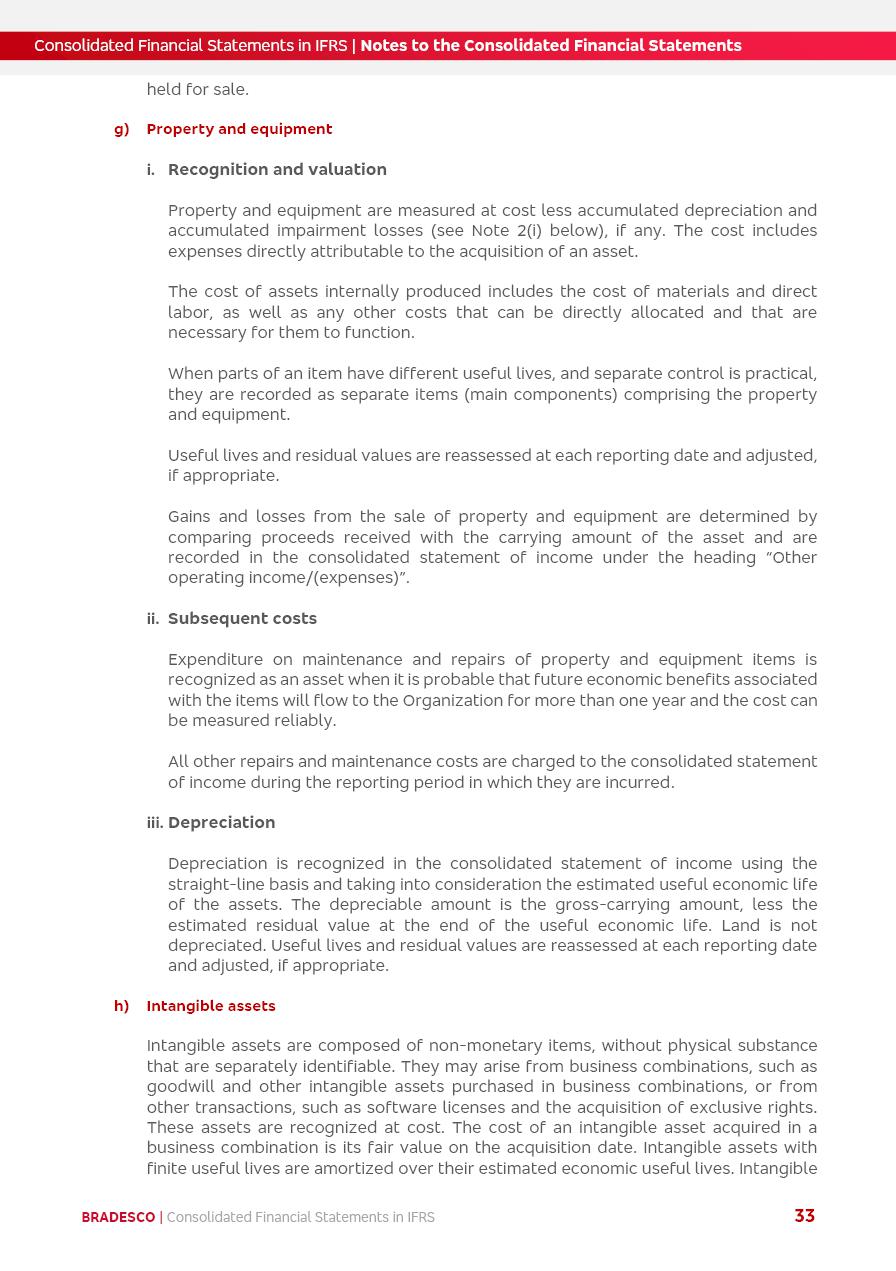 Consolidated Financial Statements in IFRS | Notes to the Consolidated Financial Statements

held for sale.

g) Property and equipment

i. Recognition and valuation

Property and equipment are measured at cost less accumulated depreciation and accumulated impairment losses (see Note 2(i) below), if any. The cost includes expenses directly attributable to the acquisition of an asset.

The cost of assets internally produced includes the cost of materials and direct labor, as well as any other costs that can be directly allocated and that are necessary for them to function.

When parts of an item have different useful lives, and separate control is practical, they are recorded as separate items (main components) comprising the property and equipment.

Useful lives and residual values are reassessed at each reporting date and adjusted, if appropriate.

Gains and losses from the sale of property and equipment are determined by comparing proceeds received with the carrying amount of the asset and are recorded in the consolidated statement of income under the heading "Other operating income/(expenses)".

ii. Subsequent costs

Expenditure on maintenance and repairs of property and equipment items is recognized as an asset when it is probable that future economic benefits associated with the items will flow to the Organization for more than one year and the cost can be measured reliably.

All other repairs and maintenance costs are charged to the consolidated statement of income during the reporting period in which they are incurred.

iii. Depreciation

Depreciation is recognized in the consolidated statement of income using the straight-line basis and taking into consideration the estimated useful economic life of the assets. The depreciable amount is the gross-carrying amount, less the estimated residual value at the end of the useful economic life. Land is not depreciated. Useful lives and residual values are reassessed at each reporting date and adjusted, if appropriate.

h) Intangible assets

Intangible assets are composed of non-monetary items, without physical substance that are separately identifiable. They may arise from business combinations, such as goodwill and other intangible assets purchased in business combinations, or from other transactions, such as software licenses and the acquisition of exclusive rights. These assets are recognized at cost. The cost of an intangible asset acquired in a business combination is its fair value on the acquisition date. Intangible assets with finite useful lives are amortized over their estimated economic useful lives. Intangible

BRADESCO | Consolidated Financial Statements in IFRS 33